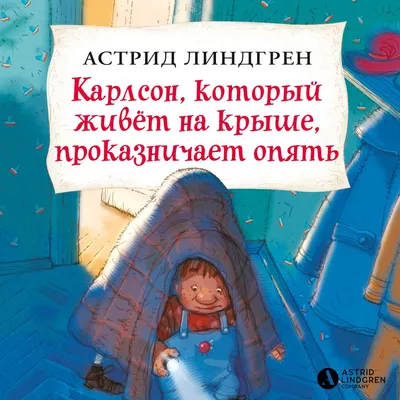 АСТРИД ЛИНДГРЕН

Карлсон, который живёт на крыше, проказничает опять

ASTRID LINDGREN COMPANY